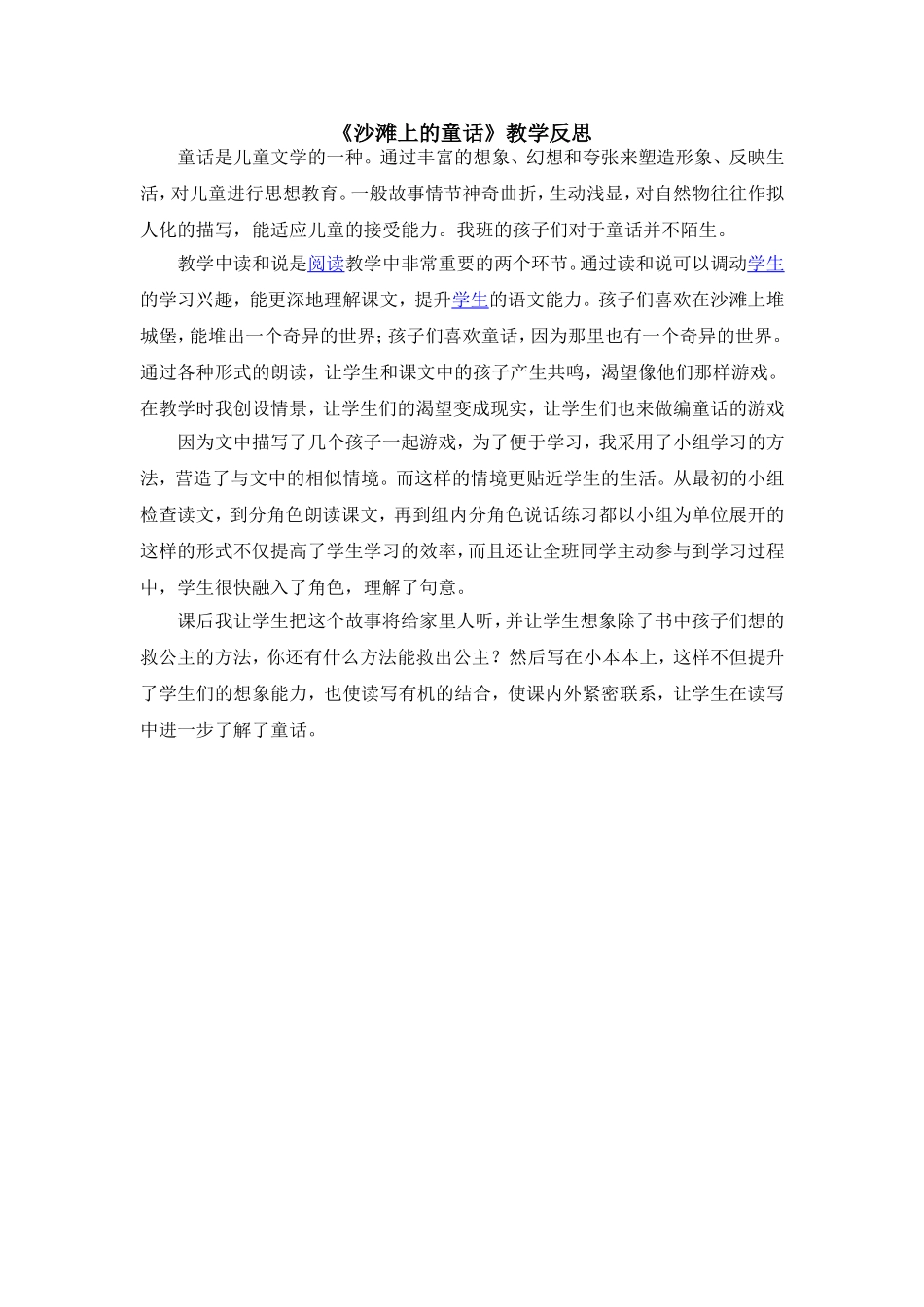 《沙滩上的童话》教学反思

童话是儿童文学的一种。通过丰富的想象、幻想和夸张来塑造形象、反映生活，对儿童进行思想教育。一般故事情节神奇曲折，生动浅显，对自然物往往作拟人化的描写，能适应儿童的接受能力。我班的孩子们对于童话并不陌生。

教学中读和说是阅读教学中非常重要的两个环节。通过读和说可以调动学生的学习兴趣，能更深地理解课文，提升学生的语文能力。孩子们喜欢在沙滩上堆城堡，能堆出一个奇异的世界；孩子们喜欢童话，因为那里也有一个奇异的世界。通过各种形式的朗读，让学生和课文中的孩子产生共鸣，渴望像他们那样游戏。在教学时我创设情景，让学生们的渴望变成现实，让学生们也来做编童话的游戏

因为文中描写了几个孩子一起游戏，为了便于学习，我采用了小组学习的方法，营造了与文中的相似情境。而这样的情境更贴近学生的生活。从最初的小组检查读文，到分角色朗读课文，再到组内分角色说话练习都以小组为单位展开的这样的形式不仅提高了学生学习的效率，而且还让全班同学主动参与到学习过程中，学生很快融入了角色，理解了句意。

课后我让学生把这个故事将给家里人听，并让学生想象除了书中孩子们想的救公主的方法，你还有什么方法能救出公主？然后写在小本本上，这样不但提升了学生们的想象能力，也使读写有机的结合，使课内外紧密联系，让学生在读写中进一步了解了童话。